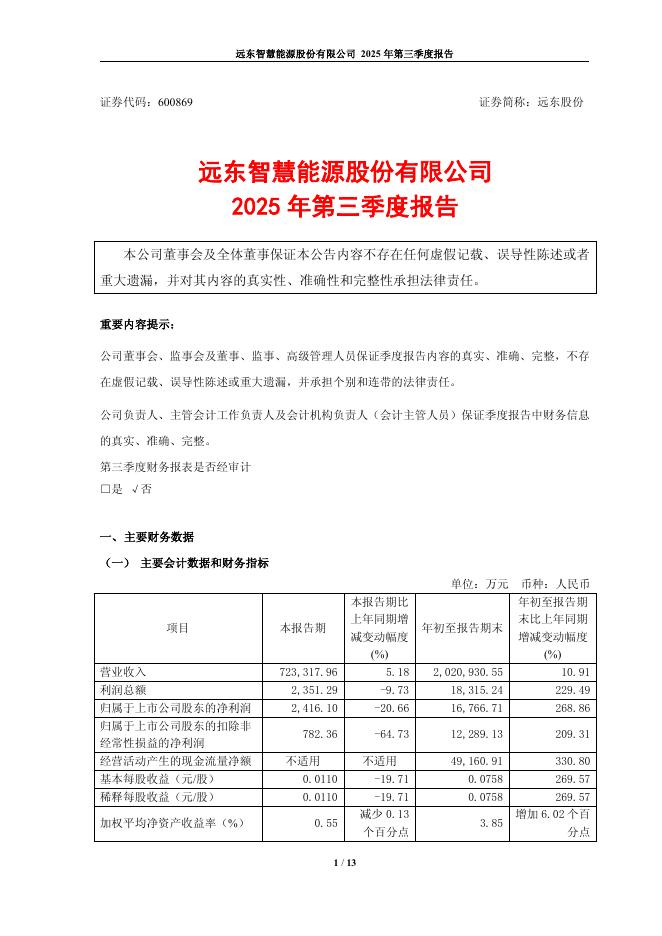 远东智慧能源股份有限公司 2025 年第三季度报告

证券代码：600869 证券简称：远东股份

远东智慧能源股份有限公司
2025 年第三季度报告

本公司董事会及全体董事保证本公告内容不存在任何虚假记载、误导性陈述或者重大遗漏，并对其内容的真实性、准确性和完整性承担法律责任。

重要内容提示：

公司董事会、监事会及董事、监事、高级管理人员保证季度报告内容的真实、准确、完整，不存在虚假记载、误导性陈述或重大遗漏，并承担个别和连带的法律责任。

公司负责人、主管会计工作负责人及会计机构负责人（会计主管人员）保证季度报告中财务信息的真实、准确、完整。

第三季度财务报表是否经审计
□是 √否

一、主要财务数据

（一） 主要会计数据和财务指标

单位：万元 币种：人民币

| 项目 | 本报告期 | 本报告期比上年同期增减变动幅度(%) | 年初至报告期末 | 年初至报告期末比上年同期增减变动幅度(%) |
|---|---|---|---|---|
| 营业收入 | 723,317.96 | 5.18 | 2,020,930.55 | 10.91 |
| 利润总额 | 2,351.29 | -9.73 | 18,315.24 | 229.49 |
| 归属于上市公司股东的净利润 | 2,416.10 | -20.66 | 16,766.71 | 268.86 |
| 归属于上市公司股东的扣除非经常性损益的净利润 | 782.36 | -64.73 | 12,289.13 | 209.31 |
| 经营活动产生的现金流量净额 | 不适用 | 不适用 | 49,160.91 | 330.80 |
| 基本每股收益（元/股） | 0.0110 | -19.71 | 0.0758 | 269.57 |
| 稀释每股收益（元/股） | 0.0110 | -19.71 | 0.0758 | 269.57 |
| 加权平均净资产收益率（%） | 0.55 | 减少 0.13 个百分点 | 3.85 | 增加 6.02 个百分点 |

1 / 13